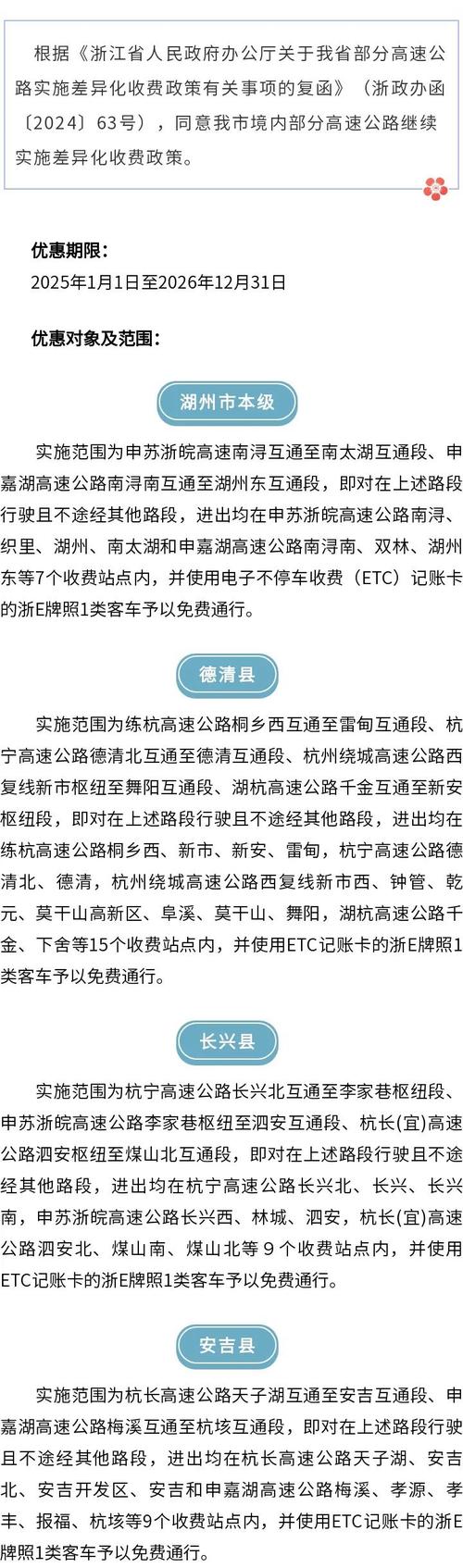 根据《浙江省人民政府办公厅关于我省部分高速公路实施差异化收费政策有关事项的复函》（浙政办函〔2024〕63号），同意我市境内部分高速公路继续实施差异化收费政策。

优惠期限：
2025年1月1日至2026年12月31日

优惠对象及范围：

湖州市本级

实施范围为申苏浙皖高速南浔互通至南太湖互通段、申嘉湖高速公路南浔南互通至湖州东互通段，即对在上述路段行驶且不途经其他路段，进出均在申苏浙皖高速公路南浔、织里、湖州、南太湖和申嘉湖高速公路南浔南、双林、湖州东等7个收费站点内，并使用电子不停车收费（ETC）记账卡的浙E牌照1类客车予以免费通行。

德清县

实施范围为练杭高速公路桐乡西互通至雷甸互通段、杭宁高速公路德清北互通至德清互通段、杭州绕城高速公路西复线新市枢纽至舞阳互通段、湖杭高速公路千金互通至新安枢纽段，即对在上述路段行驶且不途经其他路段，进出均在练杭高速公路桐乡西、新市、新安、雷甸，杭宁高速公路德清北、德清，杭州绕城高速公路西复线新市西、钟管、乾元、莫干山高新区、阜溪、莫干山、舞阳，湖杭高速公路千金、下舍等15个收费站点内，并使用ETC记账卡的浙E牌照1类客车予以免费通行。

长兴县

实施范围为杭宁高速公路长兴北互通至李家巷枢纽段、申苏浙皖高速公路李家巷枢纽至泗安互通段、杭长(宜)高速公路泗安枢纽至煤山北互通段，即对在上述路段行驶且不途经其他路段，进出均在杭宁高速公路长兴北、长兴、长兴南，申苏浙皖高速公路长兴西、林城、泗安，杭长(宜)高速公路泗安北、煤山南、煤山北等 9 个收费站点内，并使用ETC记账卡的浙E牌照1类客车予以免费通行。

安吉县

实施范围为杭长高速公路天子湖互通至安吉互通段、申嘉湖高速公路梅溪互通至杭垓互通段，即对在上述路段行驶且不途经其他路段，进出均在杭长高速公路天子湖、安吉北、安吉开发区、安吉和申嘉湖高速公路梅溪、孝源、孝丰、报福、杭垓等9个收费站点内，并使用ETC记账卡的浙E牌照1类客车予以免费通行。